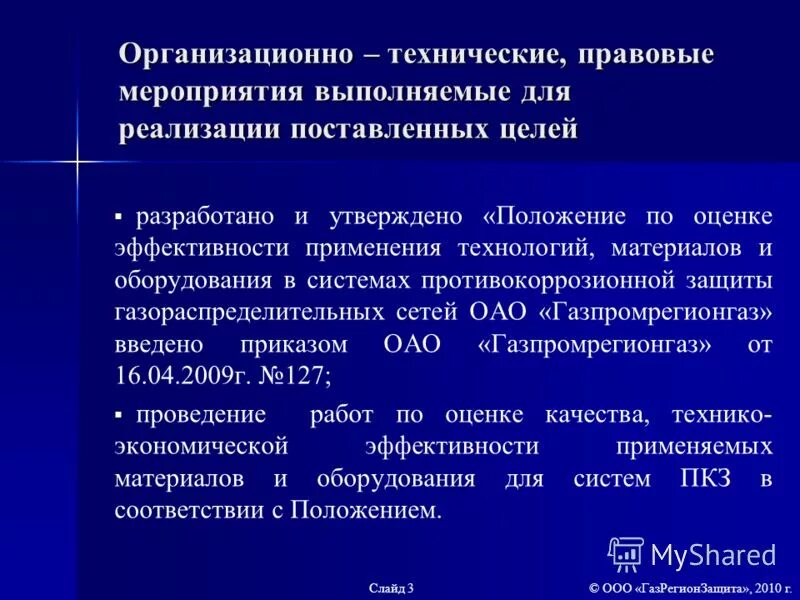 Организационно – технические, правовые мероприятия выполняемые для реализации поставленных целей

▪ разработано и утверждено «Положение по оценке эффективности применения технологий, материалов и оборудования в системах противокоррозионной защиты газораспределительных сетей ОАО «Газпромрегионгаз» введено приказом ОАО «Газпромрегионгаз» от 16.04.2009г. №127;

▪ проведение работ по оценке качества, технико-экономической эффективности применяемых материалов и оборудования для систем ПКЗ в соответствии с Положением.

MyShared

Слайд 3

© ООО «ГазРегионЗащита», 2010 г.